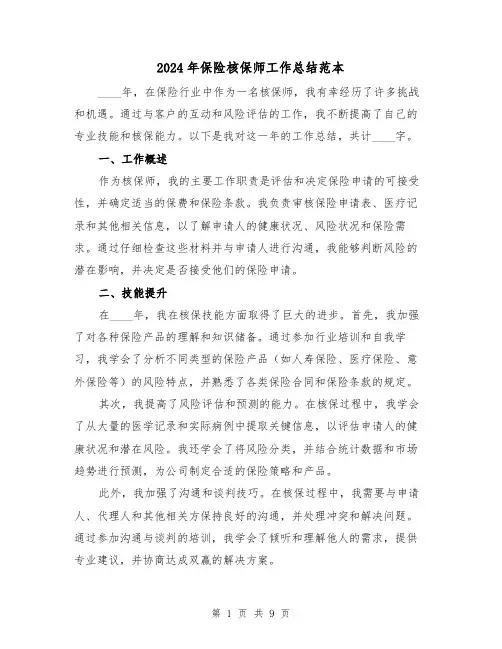 2024年保险核保师工作总结范本

____年，在保险行业中作为一名核保师，我有幸经历了许多挑战和机遇。通过与客户的互动和风险评估的工作，我不断提高了自己的专业技能和核保能力。以下是我对这一年的工作总结，共计____字。

一、工作概述

作为核保师，我的主要工作职责是评估和决定保险申请的可接受性，并确定适当的保费和保险条款。我负责审核保险申请表、医疗记录和其他相关信息，以了解申请人的健康状况、风险状况和保险需求。通过仔细检查这些材料并与申请人进行沟通，我能够判断风险的潜在影响，并决定是否接受他们的保险申请。

二、技能提升

在____年，我在核保技能方面取得了巨大的进步。首先，我加强了对各种保险产品的理解和知识储备。通过参加行业培训和自我学习，我学会了分析不同类型的保险产品（如人寿保险、医疗保险、意外保险等）的风险特点，并熟悉了各类保险合同和保险条款的规定。

其次，我提高了风险评估和预测的能力。在核保过程中，我学会了从大量的医学记录和实际病例中提取关键信息，以评估申请人的健康状况和潜在风险。我还学会了将风险分类，并结合统计数据和市场趋势进行预测，为公司制定合适的保险策略和产品。

此外，我加强了沟通和谈判技巧。在核保过程中，我需要与申请人、代理人和其他相关方保持良好的沟通，并处理冲突和解决问题。通过参加沟通与谈判的培训，我学会了倾听和理解他人的需求，提供专业建议，并协商达成双赢的解决方案。

第 1 页 共 9 页